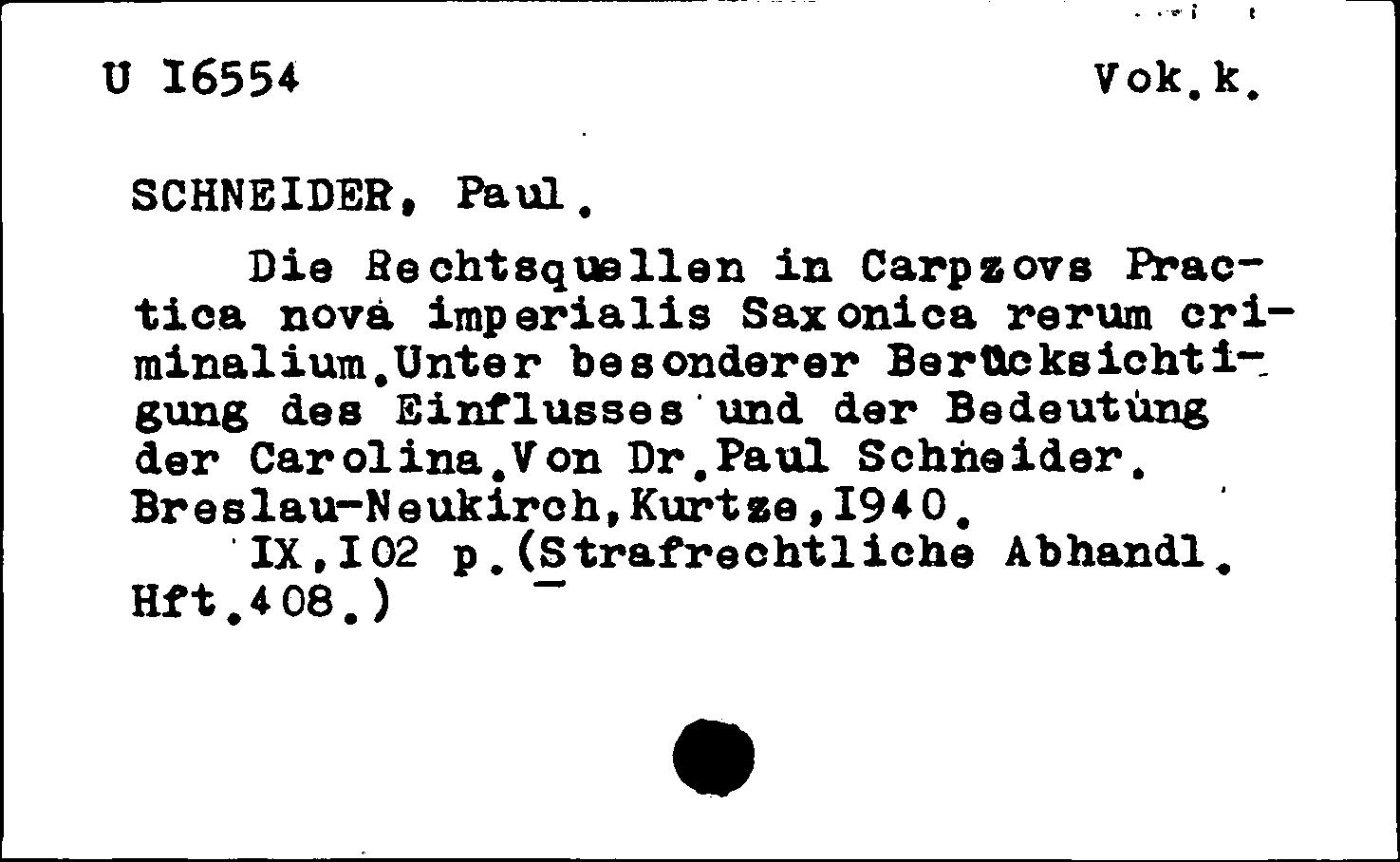 U I6554 Vok.k.

SCHNEIDER, Paul.

Die Rechtsquellen in Carpzovs Practica nova imperialis Saxonica rerum criminalium.Unter besonderer Berücksichtigung des Einflusses und der Bedeutung der Carolina.Von Dr.Paul Schneider. Breslau-Neukirch,Kurtze,I940.

IX,I02 p.(Strafrechtliche Abhandl. Hft.408.)